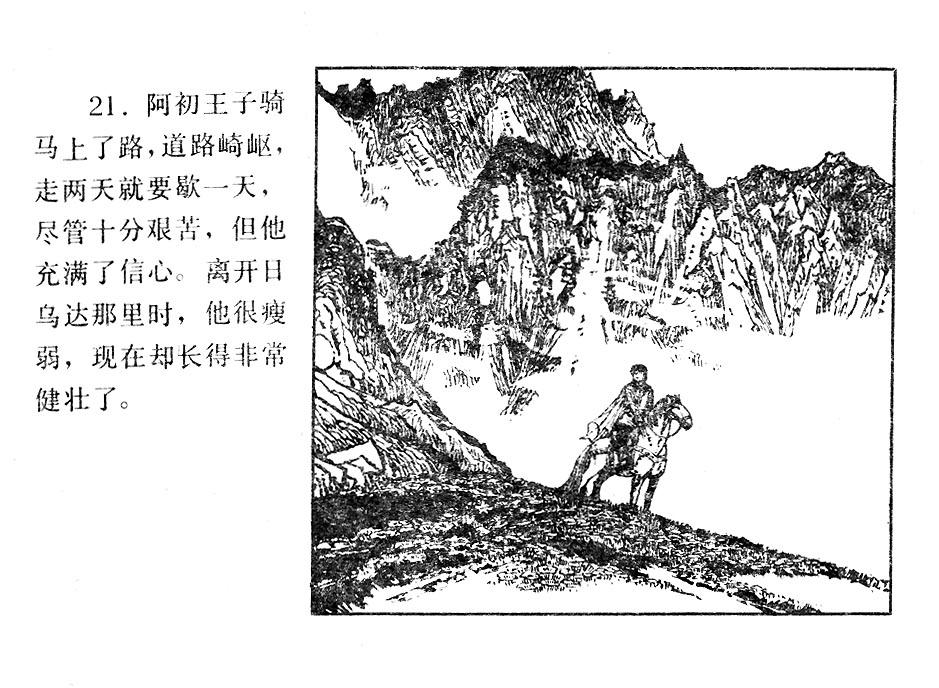 21.阿初王子骑马上了路,道路崎岖,走两天就要歇一天,尽管十分艰苦,但他充满了信心。离开日乌达那里时,他很瘦弱,现在却长得非常健壮了。